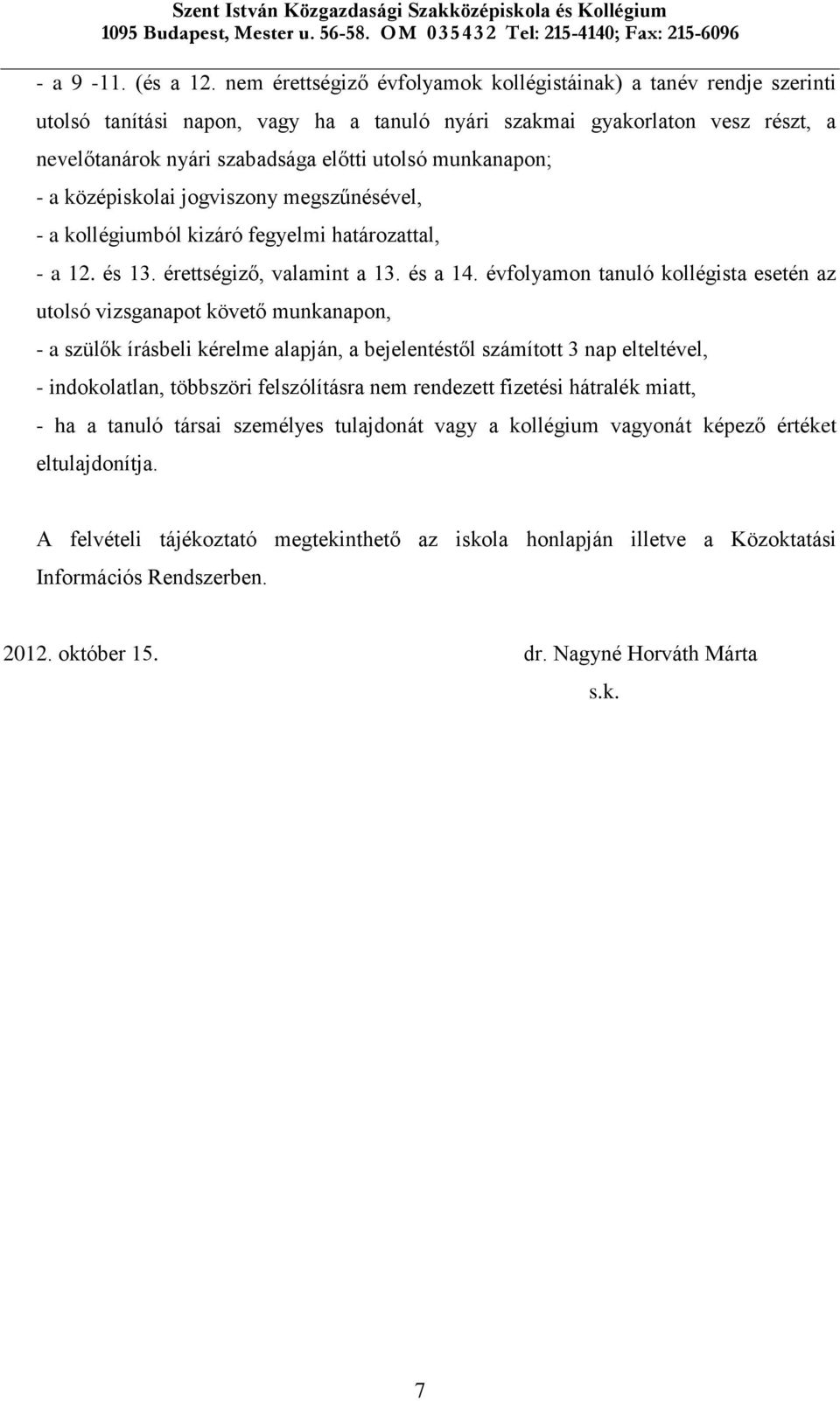 Szent István Közgazdasági Szakközépiskola és Kollégium
1095 Budapest, Mester u. 56-58. OM 035432 Tel: 215-4140; Fax: 215-6096

- a 9 -11. (és a 12. nem érettségiző évfolyamok kollégistáinak) a tanév rendje szerinti utolsó tanítási napon, vagy ha a tanuló nyári szakmai gyakorlaton vesz részt, a nevelőtanárok nyári szabadsága előtti utolsó munkanapon;
- a középiskolai jogviszony megszűnésével,
- a kollégiumból kizáró fegyelmi határozattal,
- a 12. és 13. érettségiző, valamint a 13. és a 14. évfolyamon tanuló kollégista esetén az utolsó vizsganapot követő munkanapon,
- a szülők írásbeli kérelme alapján, a bejelentéstől számított 3 nap elteltével,
- indokolatlan, többszöri felszólításra nem rendezett fizetési hátralék miatt,
- ha a tanuló társai személyes tulajdonát vagy a kollégium vagyonát képező értéket eltulajdonítja.

A felvételi tájékoztató megtekinthető az iskola honlapján illetve a Közoktatási Információs Rendszerben.

2012. október 15.

dr. Nagyné Horváth Márta
s.k.

7